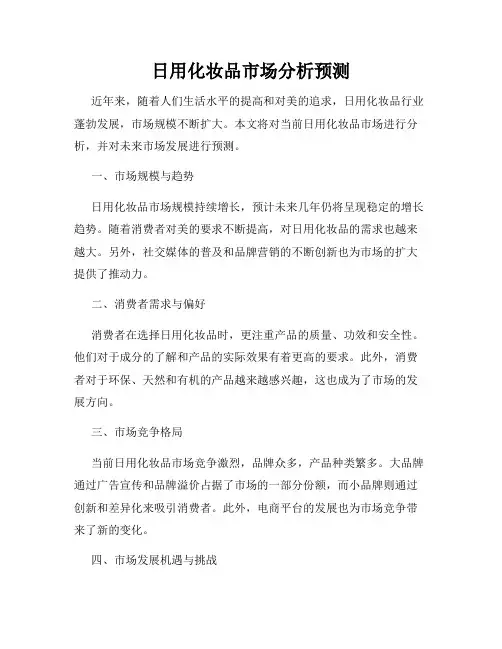 日用化妆品市场分析预测

近年来，随着人们生活水平的提高和对美的追求，日用化妆品行业蓬勃发展，市场规模不断扩大。本文将对当前日用化妆品市场进行分析，并对未来市场发展进行预测。

一、市场规模与趋势

日用化妆品市场规模持续增长，预计未来几年仍将呈现稳定的增长趋势。随着消费者对美的要求不断提高，对日用化妆品的需求也越来越大。另外，社交媒体的普及和品牌营销的不断创新也为市场的扩大提供了推动力。

二、消费者需求与偏好

消费者在选择日用化妆品时，更注重产品的质量、功效和安全性。他们对于成分的了解和产品的实际效果有着更高的要求。此外，消费者对于环保、天然和有机的产品越来越感兴趣，这也成为了市场的发展方向。

三、市场竞争格局

当前日用化妆品市场竞争激烈，品牌众多，产品种类繁多。大品牌通过广告宣传和品牌溢价占据了市场的一部分份额，而小品牌则通过创新和差异化来吸引消费者。此外，电商平台的发展也为市场竞争带来了新的变化。

四、市场发展机遇与挑战